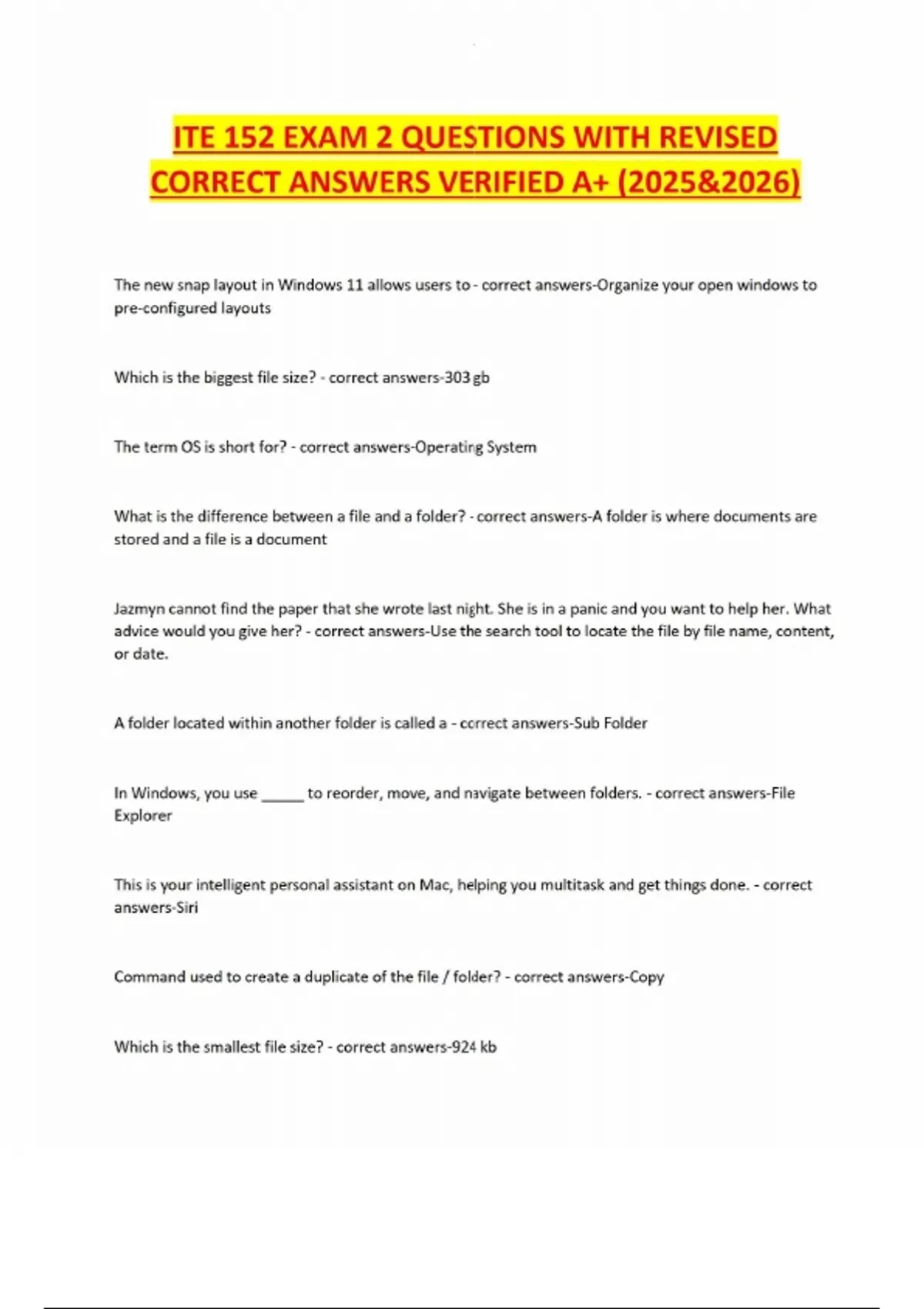 ITE 152 EXAM 2 QUESTIONS WITH REVISED CORRECT ANSWERS VERIFIED A+ (2025&2026)

The new snap layout in Windows 11 allows users to - correct answers-Organize your open windows to pre-configured layouts

Which is the biggest file size? - correct answers-303 gb

The term OS is short for? - correct answers-Operating System

What is the difference between a file and a folder? - correct answers-A folder is where documents are stored and a file is a document

Jazmyn cannot find the paper that she wrote last night. She is in a panic and you want to help her. What advice would you give her? - correct answers-Use the search tool to locate the file by file name, content, or date.

A folder located within another folder is called a - correct answers-Sub Folder

In Windows, you use _____ to reorder, move, and navigate between folders. - correct answers-File Explorer

This is your intelligent personal assistant on Mac, helping you multitask and get things done. - correct answers-Siri

Command used to create a duplicate of the file / folder? - correct answers-Copy

Which is the smallest file size? - correct answers-924 kb